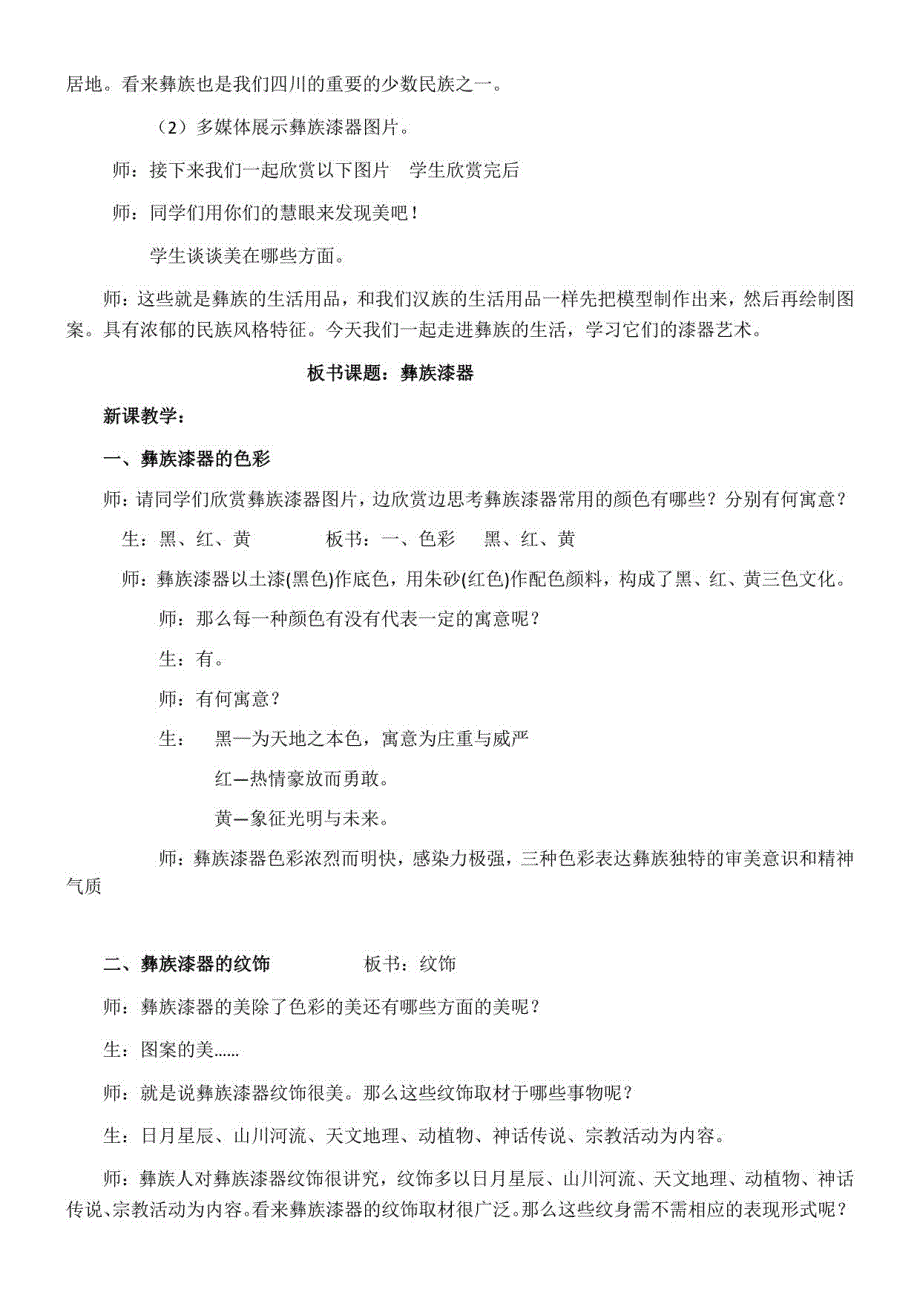 居地。看来彝族也是我们四川的重要的少数民族之一。

（2）多媒体展示彝族漆器图片。

师：接下来我们一起欣赏以下图片　学生欣赏完后

师：同学们用你们的慧眼来发现美吧！

学生谈谈美在哪些方面。

师：这些就是彝族的生活用品，和我们汉族的生活用品一样先把模型制作出来，然后再绘制图案。具有浓郁的民族风格特征。今天我们一起走进彝族的生活，学习它们的漆器艺术。

板书课题：彝族漆器

新课教学：

一、彝族漆器的色彩

师：请同学们欣赏彝族漆器图片，边欣赏边思考彝族漆器常用的颜色有哪些？分别有何寓意？

生：黑、红、黄　　板书：一、色彩　黑、红、黄

师：彝族漆器以土漆(黑色)作底色，用朱砂(红色)作配色颜料，构成了黑、红、黄三色文化。

师：那么每一种颜色有没有代表一定的寓意呢？

生：有。

师：有何寓意？

生：　黑—为天地之本色，寓意为庄重与威严

红—热情豪放而勇敢。

黄—象征光明与未来。

师：彝族漆器色彩浓烈而明快，感染力极强，三种色彩表达彝族独特的审美意识和精神气质

二、彝族漆器的纹饰　　板书：纹饰

师：彝族漆器的美除了色彩的美还有哪些方面的美呢？

生：图案的美......

师：就是说彝族漆器纹饰很美。那么这些纹饰取材于哪些事物呢？

生：日月星辰、山川河流、天文地理、动植物、神话传说、宗教活动为内容。

师：彝族人对彝族漆器纹饰很讲究，纹饰多以日月星辰、山川河流、天文地理、动植物、神话传说、宗教活动为内容。看来彝族漆器的纹饰取材很广泛。那么这些纹身需不需相应的表现形式呢？